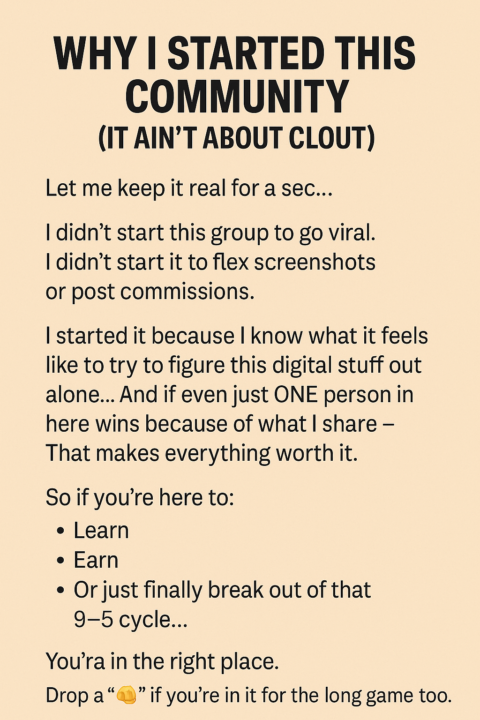 WHY I STARTED THIS COMMUNITY
(IT AIN'T ABOUT CLOUT)

Let me keep it real for a sec...

I didn't start this group to go viral.
I didn't start it to flex screenshots or post commissions.

I started it because I know what it feels like to try to figure this digital stuff out alone... And if even just ONE person in here wins because of what I share – That makes everything worth it.

So if you're here to:
• Learn
• Earn
• Or just finally break out of that 9–5 cycle...

You'ra in the right place.

Drop a "👊" if you're in it for the long game too.